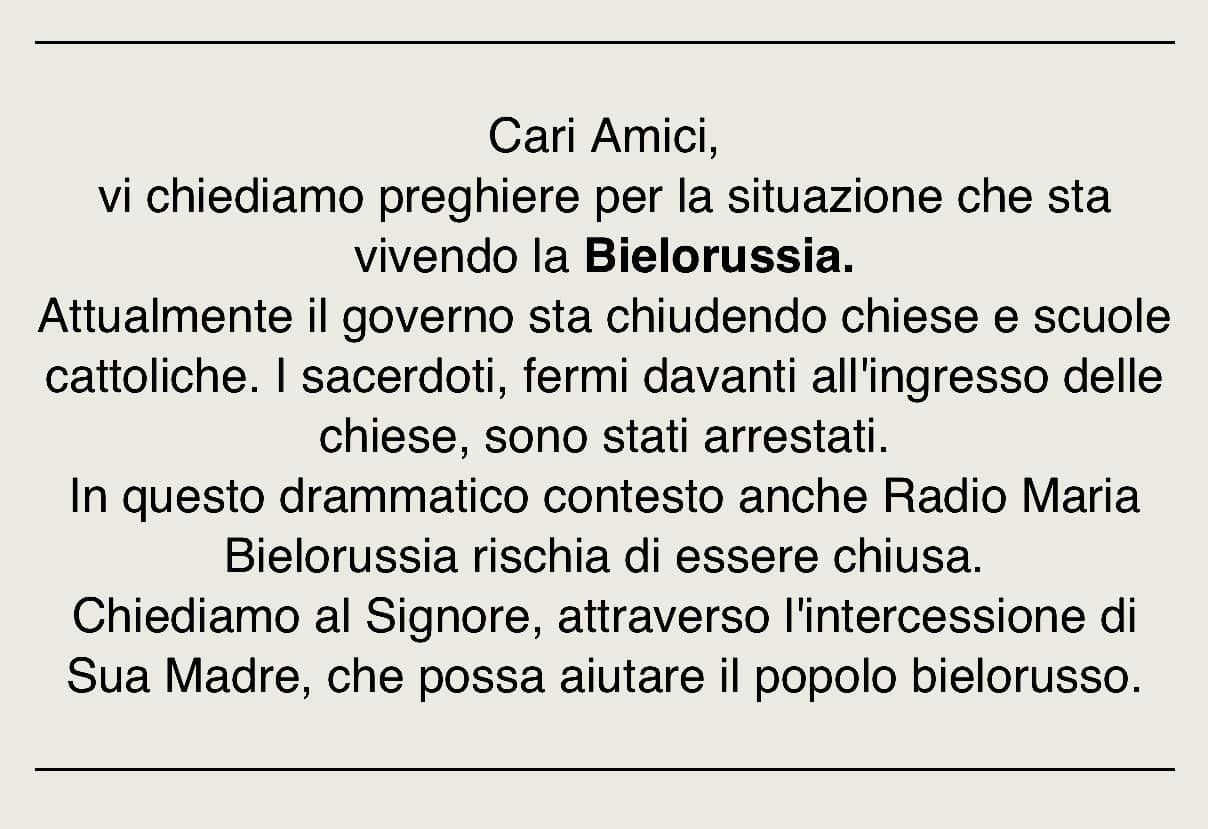 Cari Amici,

vi chiediamo preghiere per la situazione che sta vivendo la Bielorussia.

Attualmente il governo sta chiudendo chiese e scuole cattoliche. I sacerdoti, fermi davanti all'ingresso delle chiese, sono stati arrestati.

In questo drammatico contesto anche Radio Maria Bielorussia rischia di essere chiusa.

Chiediamo al Signore, attraverso l'intercessione di Sua Madre, che possa aiutare il popolo bielorusso.